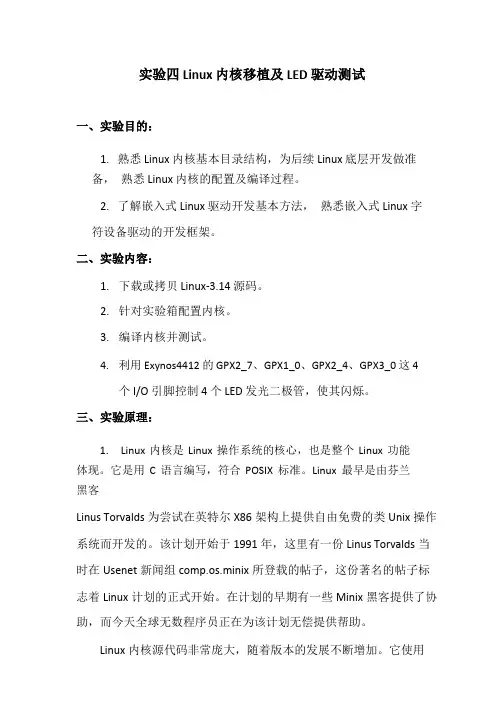 实验四 Linux 内核移植及 LED 驱动测试

一、实验目的：

1. 熟悉 Linux 内核基本目录结构，为后续 Linux 底层开发做准备， 熟悉 Linux 内核的配置及编译过程。

2. 了解嵌入式 Linux 驱动开发基本方法， 熟悉嵌入式 Linux 字符设备驱动的开发框架。

二、实验内容：

1. 下载或拷贝 Linux-3.14 源码。

2. 针对实验箱配置内核。

3. 编译内核并测试。

4. 利用 Exynos4412 的 GPX2_7、GPX1_0、GPX2_4、GPX3_0 这 4 个 I/O 引脚控制 4 个 LED 发光二极管，使其闪烁。

三、实验原理：

1. Linux 内核是 Linux 操作系统的核心，也是整个 Linux 功能体现。它是用 C 语言编写，符合 POSIX 标准。Linux 最早是由芬兰黑客

Linus Torvalds 为尝试在英特尔 X86 架构上提供自由免费的类 Unix 操作系统而开发的。该计划开始于 1991 年，这里有一份 Linus Torvalds 当时在 Usenet 新闻组 comp.os.minix 所登载的帖子，这份著名的帖子标志着 Linux 计划的正式开始。在计划的早期有一些 Minix 黑客提供了协助，而今天全球无数程序员正在为该计划无偿提供帮助。

Linux 内核源代码非常庞大，随着版本的发展不断增加。它使用